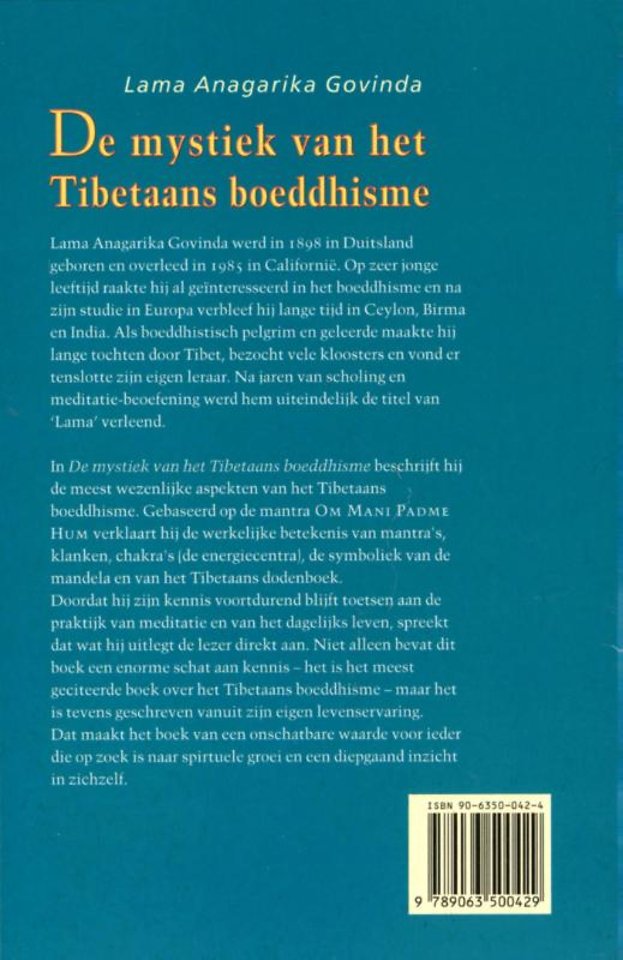 Lama Anagarika Govinda

De mystiek van het Tibetaans boeddhisme

Lama Anagarika Govinda werd in 1898 in Duitsland geboren en overleed in 1985 in Californië. Op zeer jonge leeftijd raakte hij al geïnteresseerd in het boeddhisme en na zijn studie in Europa verbleef hij lange tijd in Ceylon, Birma en India. Als boeddhistisch pelgrim en geleerde maakte hij lange tochten door Tibet, bezocht vele kloosters en vond er tenslotte zijn eigen leraar. Na jaren van scholing en meditatie-beoefening werd hem uiteindelijk de titel van 'Lama' verleend.

In De mystiek van het Tibetaans boeddhisme beschrijft hij de meest wezenlijke aspekten van het Tibetaans boeddhisme. Gebaseerd op de mantra OM MANI PADME HUM verklaart hij de werkelijke betekenis van mantra's, klanken, chakra's (de energiecentra), de symboliek van de mandela en van het Tibetaans dodenboek.
Doordat hij zijn kennis voortdurend blijft toetsen aan de praktijk van meditatie en van het dagelijks leven, spreekt dat wat hij uitlegt de lezer direkt aan. Niet alleen bevat dit boek een enorme schat aan kennis – het is het meest geciteerde boek over het Tibetaans boeddhisme – maar het is tevens geschreven vanuit zijn eigen levenservaring.
Dat maakt het boek van een onschatbare waarde voor ieder die op zoek is naar spirtuele groei en een diepgaand inzicht in zichzelf.

ISBN 90-6350-042-4

9 789063 500429